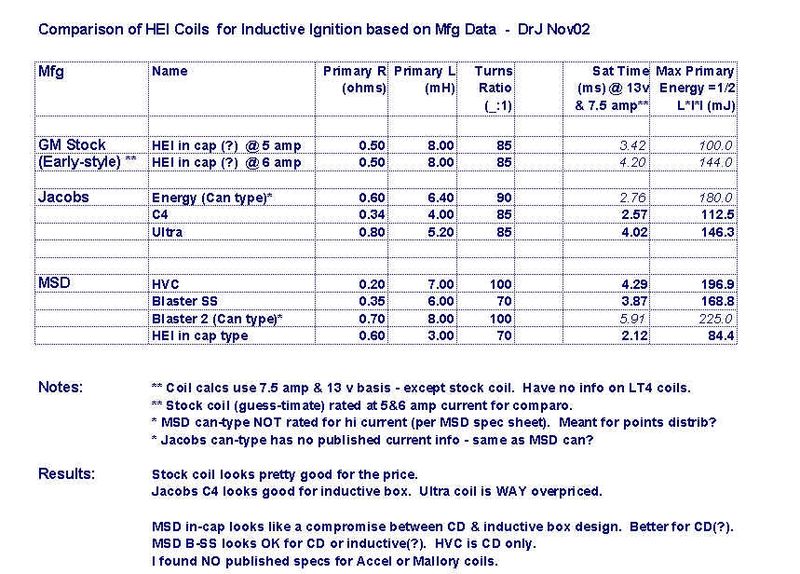 Comparison of HEI Coils for Inductive Ignition based on Mfg Data - DrJ Nov02

| Mfg | Name | Primary R (ohms) | Primary L (mH) | Turns Ratio (_:1) | | Sat Time (ms) @ 13v & 7.5 amp** | Max Primary Energy =1/2 L*I*I (mJ) |
|---|---|---|---|---|---|---|---|
| | | | | | | | |
| GM Stock | HEI in cap (?) @ 5 amp | 0.50 | 8.00 | 85 | | 3.42 | 100.0 |
| (Early-style) ** | HEI in cap (?) @ 6 amp | 0.50 | 8.00 | 85 | | 4.20 | 144.0 |
| | | | | | | | |
| Jacobs | Energy (Can type)* | 0.60 | 6.40 | 90 | | 2.76 | 180.0 |
| | C4 | 0.34 | 4.00 | 85 | | 2.57 | 112.5 |
| | Ultra | 0.80 | 5.20 | 85 | | 4.02 | 146.3 |
| | | | | | | | |
| | | | | | | | |
| MSD | HVC | 0.20 | 7.00 | 100 | | 4.29 | 196.9 |
| | Blaster SS | 0.35 | 6.00 | 70 | | 3.87 | 168.8 |
| | Blaster 2 (Can type)* | 0.70 | 8.00 | 100 | | 5.91 | 225.0 |
| | HEI in cap type | 0.60 | 3.00 | 70 | | 2.12 | 84.4 |

Notes: ** Coil calcs use 7.5 amp & 13 v basis - except stock coil. Have no info on LT4 coils.
** Stock coil (guess-timate) rated at 5&6 amp current for comparo.
* MSD can-type NOT rated for hi current (per MSD spec sheet). Meant for points distrib?
* Jacobs can-type has no published current info - same as MSD can?

Results: Stock coil looks pretty good for the price.
Jacobs C4 looks good for inductive box. Ultra coil is WAY overpriced.

MSD in-cap looks like a compromise between CD & inductive box design. Better for CD(?).
MSD B-SS looks OK for CD or inductive(?). HVC is CD only.
I found NO published specs for Accel or Mallory coils.